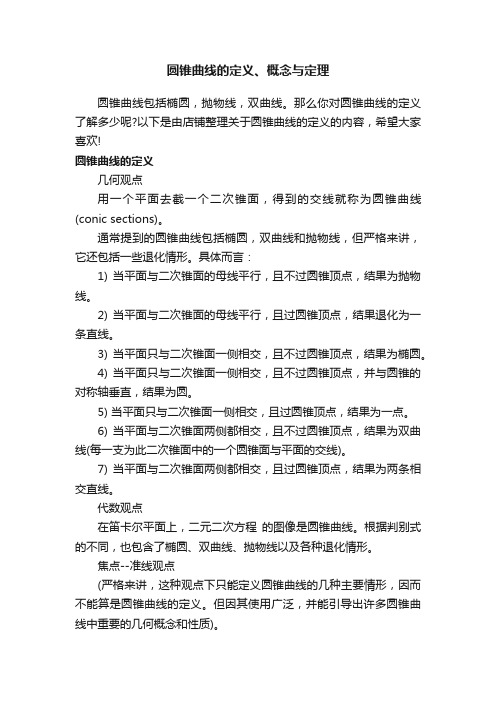 圆锥曲线的定义、概念与定理

圆锥曲线包括椭圆，抛物线，双曲线。那么你对圆锥曲线的定义了解多少呢?以下是由店铺整理关于圆锥曲线的定义的内容，希望大家喜欢!

圆锥曲线的定义

几何观点

用一个平面去截一个二次锥面，得到的交线就称为圆锥曲线(conic sections)。

通常提到的圆锥曲线包括椭圆，双曲线和抛物线，但严格来讲，它还包括一些退化情形。具体而言：

1) 当平面与二次锥面的母线平行，且不过圆锥顶点，结果为抛物线。

2) 当平面与二次锥面的母线平行，且过圆锥顶点，结果退化为一条直线。

3) 当平面只与二次锥面一侧相交，且不过圆锥顶点，结果为椭圆。

4) 当平面只与二次锥面一侧相交，且不过圆锥顶点，并与圆锥的对称轴垂直，结果为圆。

5) 当平面只与二次锥面一侧相交，且过圆锥顶点，结果为一点。

6) 当平面与二次锥面两侧都相交，且不过圆锥顶点，结果为双曲线(每一支为此二次锥面中的一个圆锥面与平面的交线)。

7) 当平面与二次锥面两侧都相交，且过圆锥顶点，结果为两条相交直线。

代数观点

在笛卡尔平面上，二元二次方程 的图像是圆锥曲线。根据判别式的不同，也包含了椭圆、双曲线、抛物线以及各种退化情形。

焦点--准线观点

(严格来讲，这种观点下只能定义圆锥曲线的几种主要情形，因而不能算是圆锥曲线的定义。但因其使用广泛，并能引导出许多圆锥曲线中重要的几何概念和性质)。